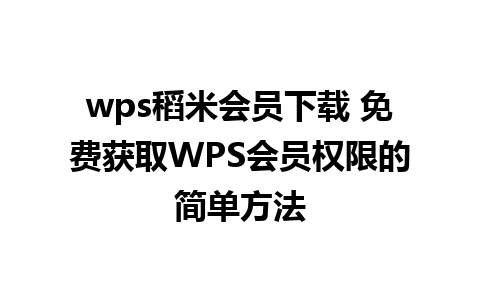 wps稻米会员下载 免费获取WPS会员权限的简单方法